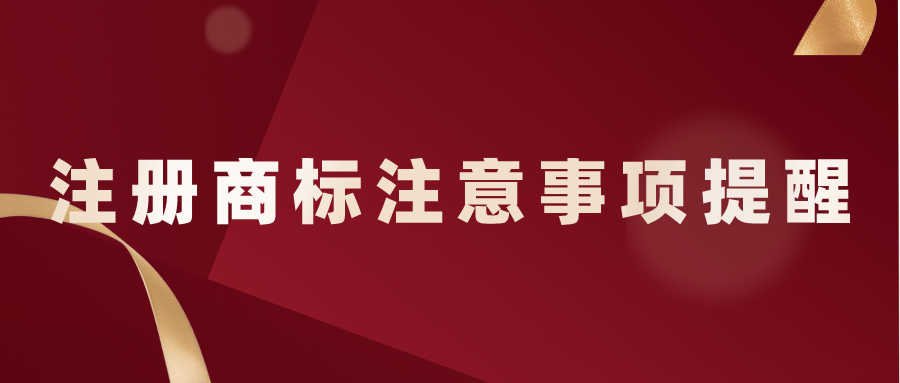 注册商标注意事项提醒